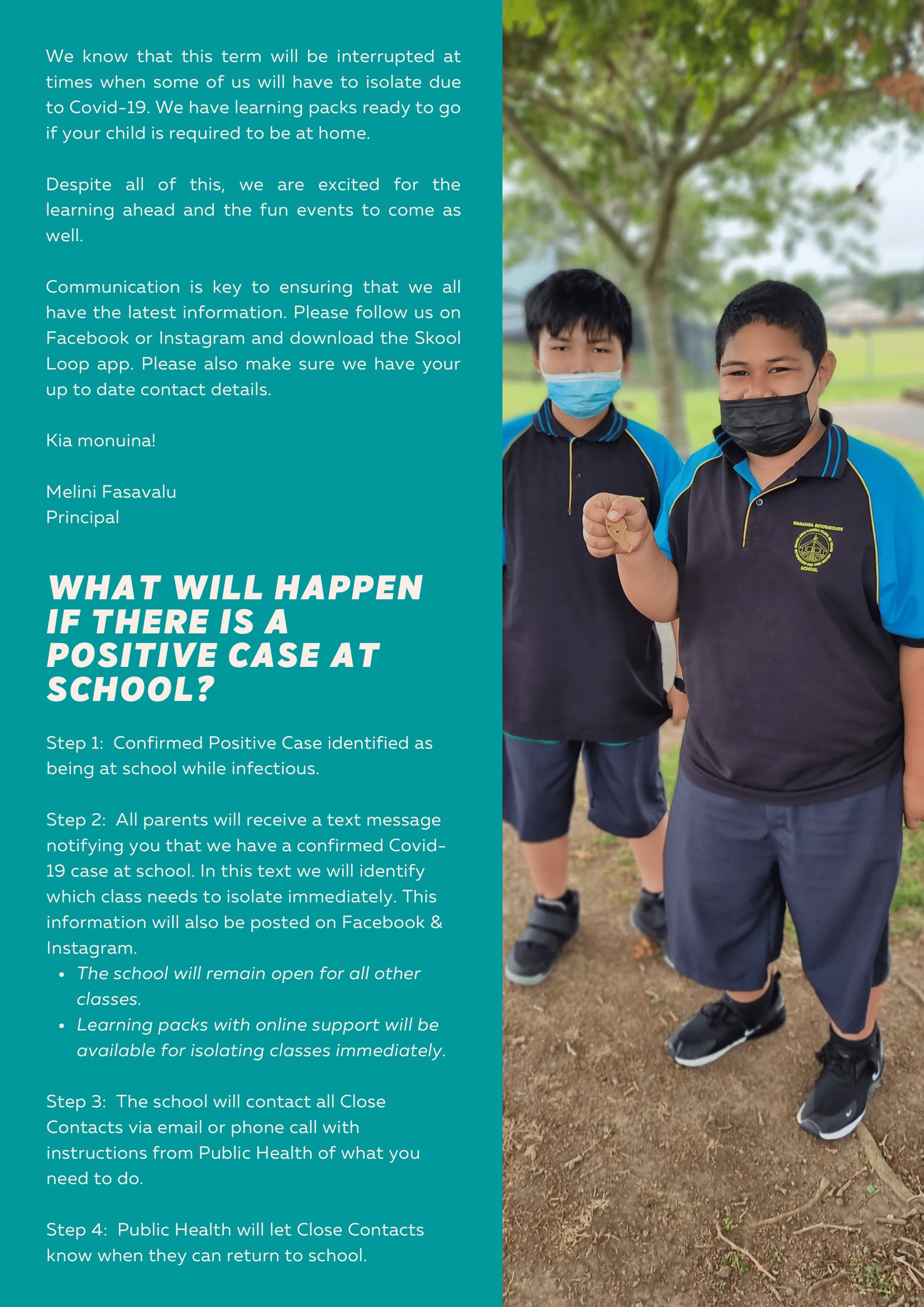 We know that this term will be interrupted at times when some of us will have to isolate due to Covid-19. We have learning packs ready to go if your child is required to be at home.

Despite all of this, we are excited for the learning ahead and the fun events to come as well.

Communication is key to ensuring that we all have the latest information. Please follow us on Facebook or Instagram and download the Skool Loop app. Please also make sure we have your up to date contact details.

Kia monuina!

Melini Fasavalu
Principal

WHAT WILL HAPPEN IF THERE IS A POSITIVE CASE AT SCHOOL?

Step 1: Confirmed Positive Case identified as being at school while infectious.

Step 2: All parents will receive a text message notifying you that we have a confirmed Covid-19 case at school. In this text we will identify which class needs to isolate immediately. This information will also be posted on Facebook & Instagram.
• The school will remain open for all other classes.
• Learning packs with online support will be available for isolating classes immediately.

Step 3: The school will contact all Close Contacts via email or phone call with instructions from Public Health of what you need to do.

Step 4: Public Health will let Close Contacts know when they can return to school.